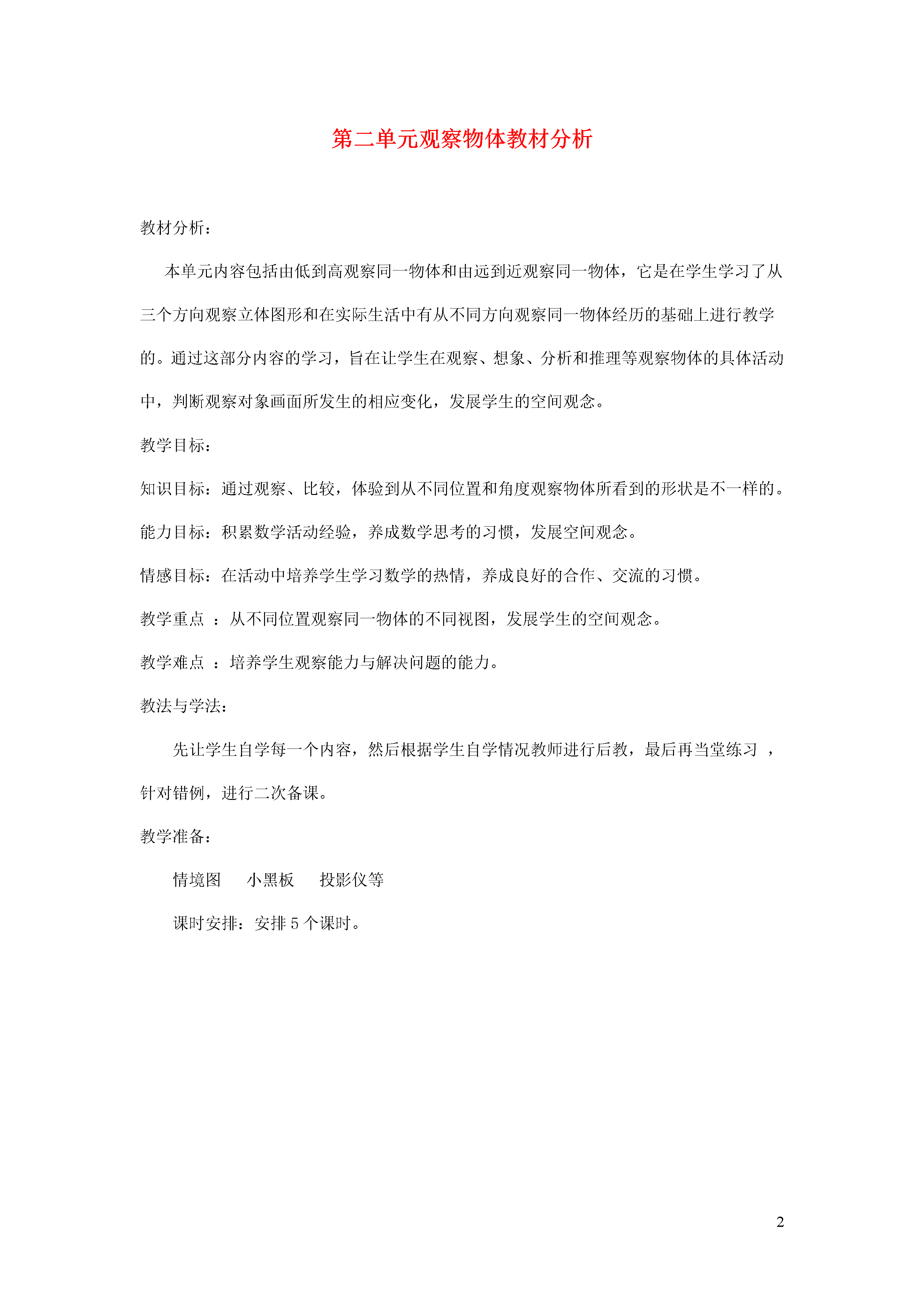 第二单元观察物体教材分析

教材分析：

本单元内容包括由低到高观察同一物体和由远到近观察同一物体，它是在学生学习了从三个方向观察立体图形和在实际生活中有从不同方向观察同一物体经历的基础上进行教学的。通过这部分内容的学习，旨在让学生在观察、想象、分析和推理等观察物体的具体活动中，判断观察对象画面所发生的相应变化，发展学生的空间观念。

教学目标：

知识目标：通过观察、比较，体验到从不同位置和角度观察物体所看到的形状是不一样的。

能力目标：积累数学活动经验，养成数学思考的习惯，发展空间观念。

情感目标：在活动中培养学生学习数学的热情，养成良好的合作、交流的习惯。

教学重点 ：从不同位置观察同一物体的不同视图，发展学生的空间观念。

教学难点 ：培养学生观察能力与解决问题的能力。

教法与学法：

先让学生自学每一个内容，然后根据学生自学情况教师进行后教，最后再当堂练习 ，针对错例，进行二次备课。

教学准备：

情境图 小黑板 投影仪等

课时安排：安排 5 个课时。

2